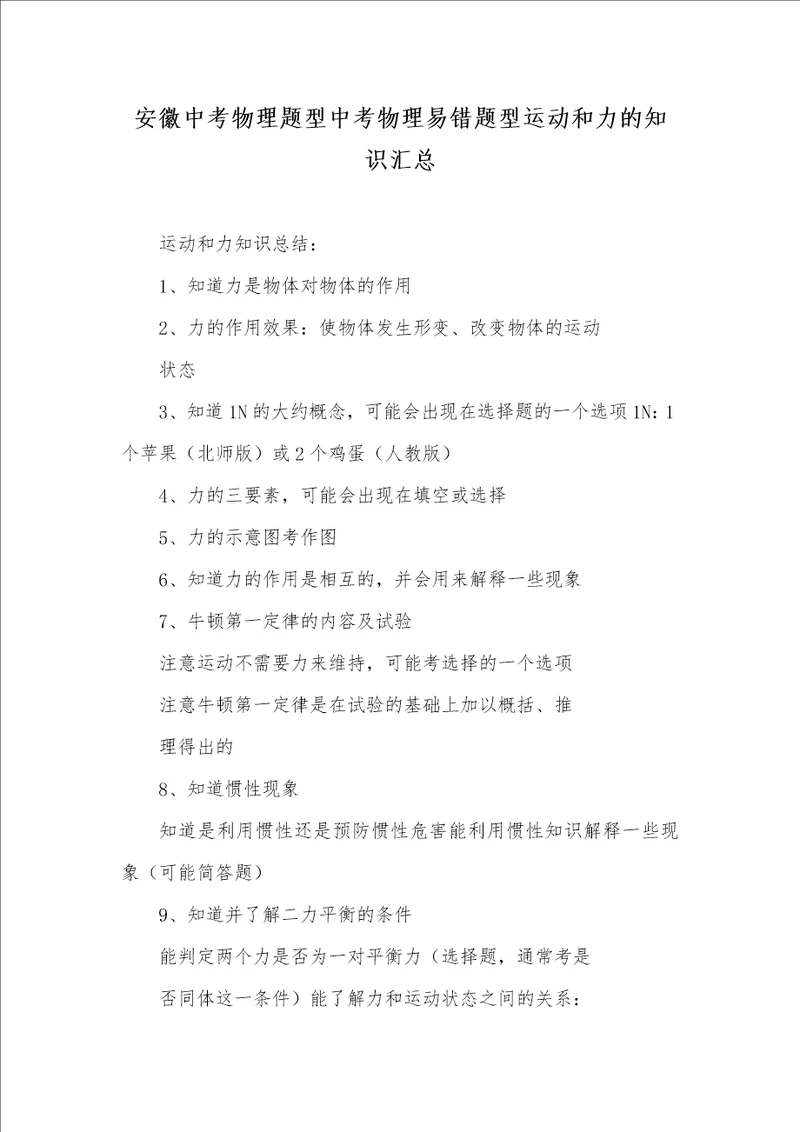 安徽中考物理题型中考物理易错题型运动和力的知识汇总

运动和力知识总结：

1、知道力是物体对物体的作用

2、力的作用效果：使物体发生形变、改变物体的运动状态

3、知道1N的大约概念，可能会出现在选择题的一个选项1N：1个苹果（北师版）或2个鸡蛋（人教版）

4、力的三要素，可能会出现在填空或选择

5、力的示意图考作图

6、知道力的作用是相互的，并会用来解释一些现象

7、牛顿第一定律的内容及试验

注意运动不需要力来维持，可能考选择的一个选项

注意牛顿第一定律是在试验的基础上加以概括、推理得出的

8、知道惯性现象

知道是利用惯性还是预防惯性危害能利用惯性知识解释一些现象（可能简答题）

9、知道并了解二力平衡的条件

能判定两个力是否为一对平衡力（选择题，通常考是否同体这一条件）能了解力和运动状态之间的关系：